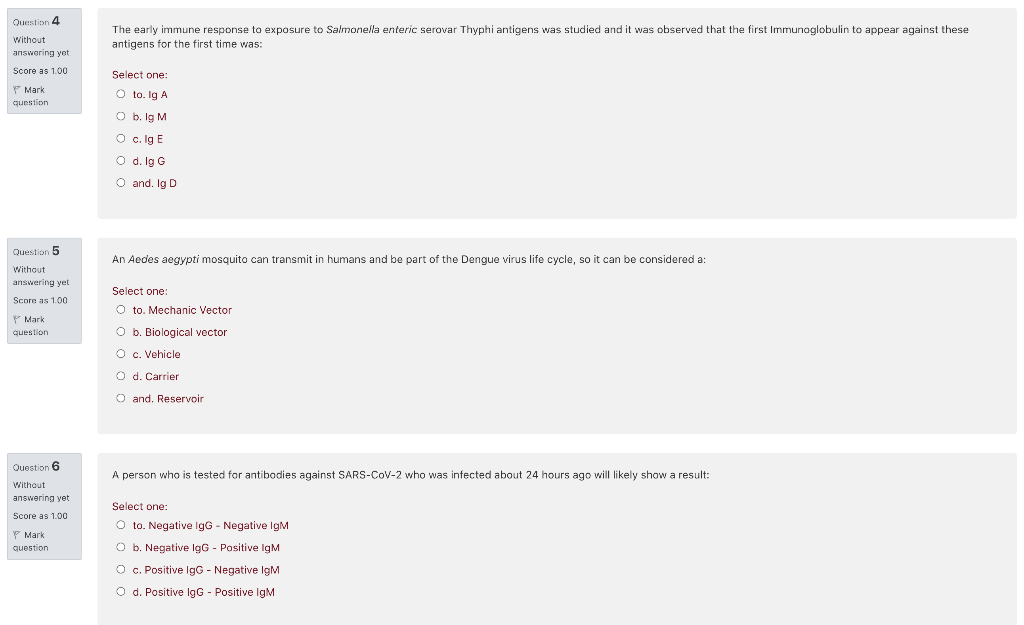 Question 4
Without answering yet
Score as 1.00
Mark question

The early immune response to exposure to Salmonella enteric serovar Thyphi antigens was studied and it was observed that the first Immunoglobulin to appear against these antigens for the first time was:

Select one:
to. Ig A
b. Ig M
c. Ig E
d. Ig G
and. Ig D

Question 5
Without answering yet
Score as 1.00
Mark question

An Aedes aegypti mosquito can transmit in humans and be part of the Dengue virus life cycle, so it can be considered a:

Select one:
to. Mechanic Vector
b. Biological vector
c. Vehicle
d. Carrier
and. Reservoir

Question 6
Without answering yet
Score as 1.00
Mark question

A person who is tested for antibodies against SARS-CoV-2 who was infected about 24 hours ago will likely show a result:

Select one:
to. Negative IgG - Negative IgM
b. Negative IgG - Positive IgM
c. Positive IgG - Negative IgM
d. Positive IgG - Positive IgM